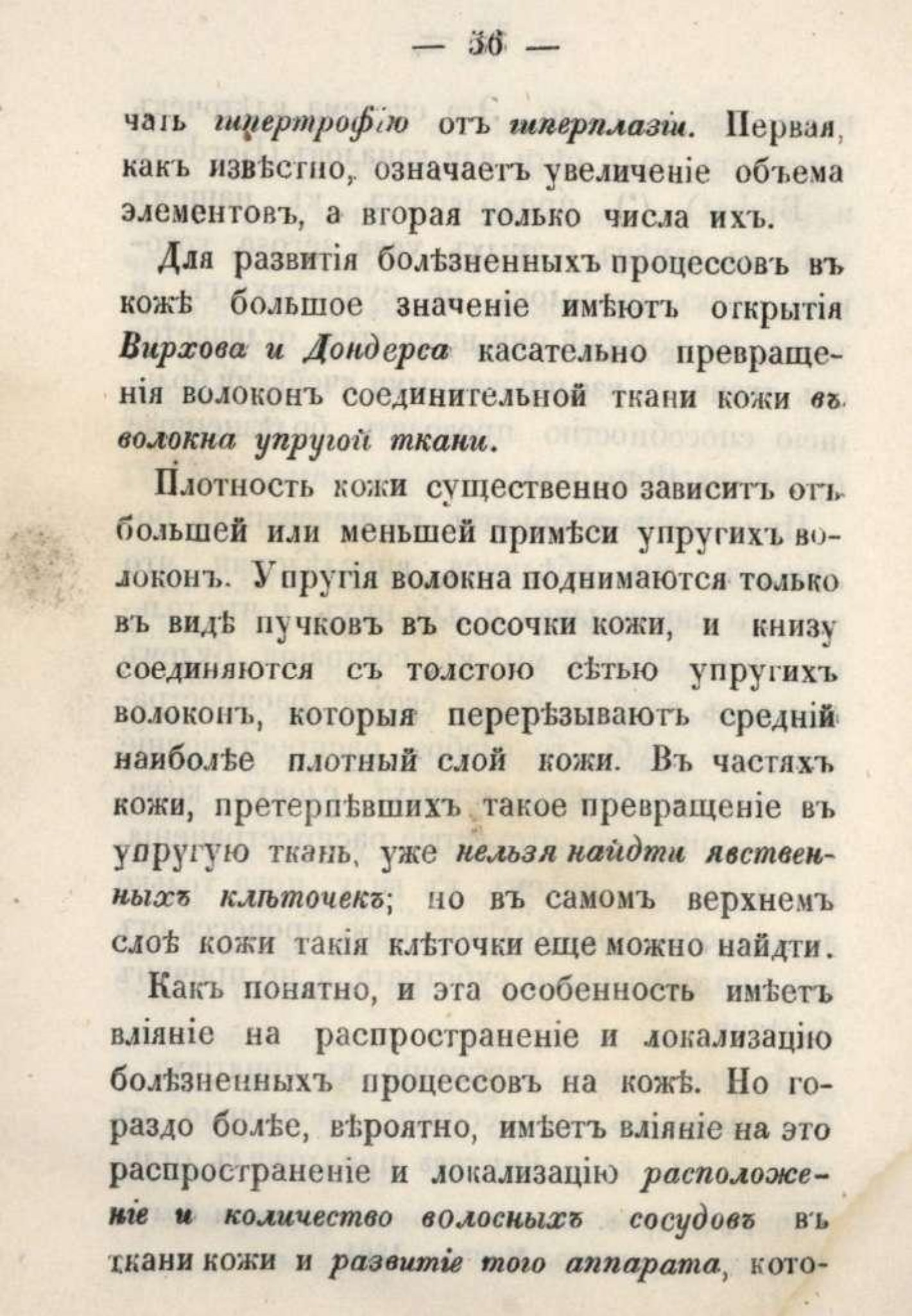 — 36 —

чать гипертрофію отъ гиперплазіи. Первая, какъ извѣстно, означаетъ увеличеніе объема элементовъ, а вторая только числа ихъ.

Для развитія болѣзненныхъ процессовъ въ кожѣ большое значеніе имѣютъ открытія Вирхова и Дондерса касательно превращенія волоконъ соединительной ткани кожи въ волокна упругой ткани.

Плотность кожи существенно зависитъ отъ большей или меньшей примѣси упругихъ волоконъ. Упругія волокна поднимаются только въ видѣ пучковъ въ сосочки кожи, и книзу соединяются съ толстою сѣтью упругихъ волоконъ, которыя перерѣзываютъ средній наиболѣе плотный слой кожи. Въ частяхъ кожи, претерпѣвшихъ такое превращеніе въ упругую ткань, уже нельзя найдти явственныхъ клѣточекъ; но въ самомъ верхнемъ слоѣ кожи такія клѣточки еще можно найдти.

Какъ понятно, и эта особенность имѣетъ вліяніе на распространеніе и локализацію болѣзненныхъ процессовъ на кожѣ. Но гораздо болѣе, вѣроятно, имѣетъ вліяніе на это распространеніе и локализацію расположеніе и количество волосныхъ сосудовъ въ ткани кожи и развитіе того аппарата, кото-